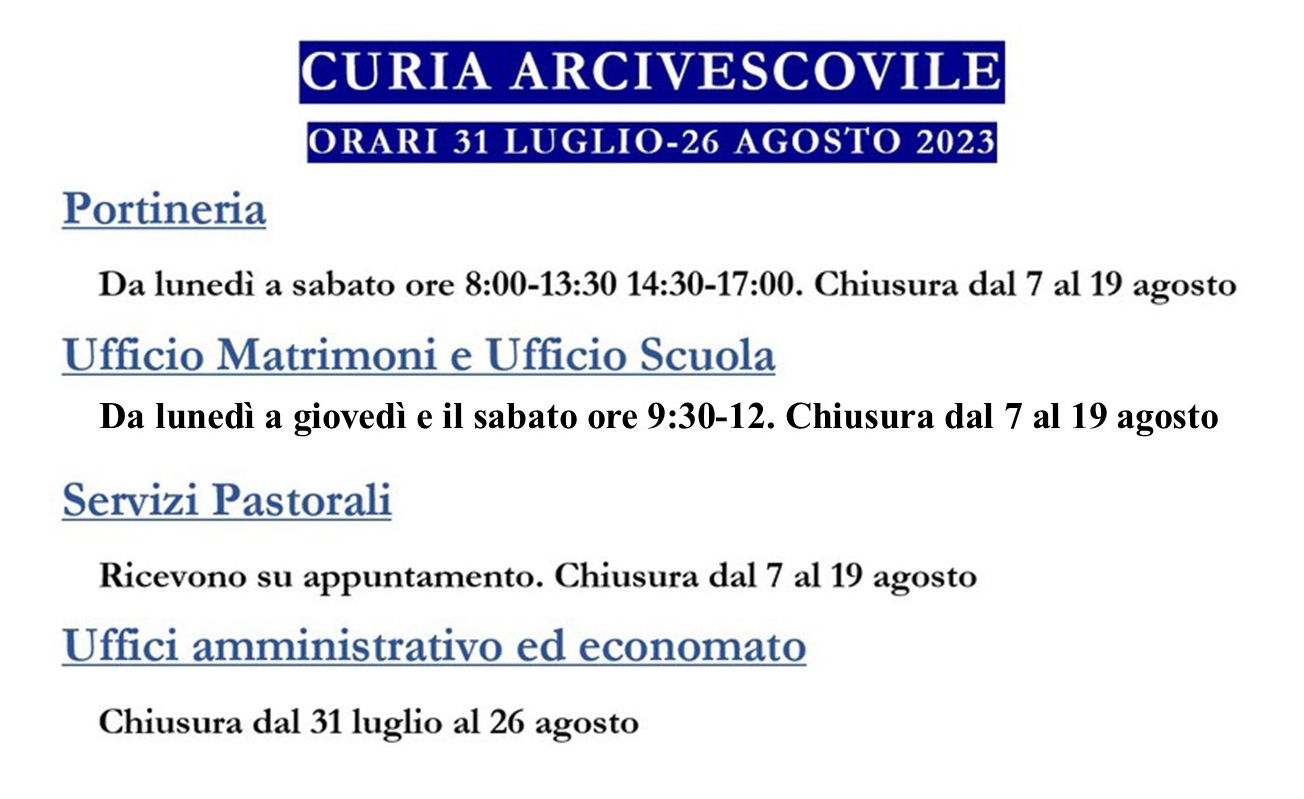 CURIA ARCIVESCOVILE

ORARI 31 LUGLIO-26 AGOSTO 2023

Portineria

Da lunedì a sabato ore 8:00-13:30 14:30-17:00. Chiusura dal 7 al 19 agosto

Ufficio Matrimoni e Ufficio Scuola

Da lunedì a giovedì e il sabato ore 9:30-12. Chiusura dal 7 al 19 agosto

Servizi Pastorali

Ricevono su appuntamento. Chiusura dal 7 al 19 agosto

Uffici amministrativo ed economato

Chiusura dal 31 luglio al 26 agosto